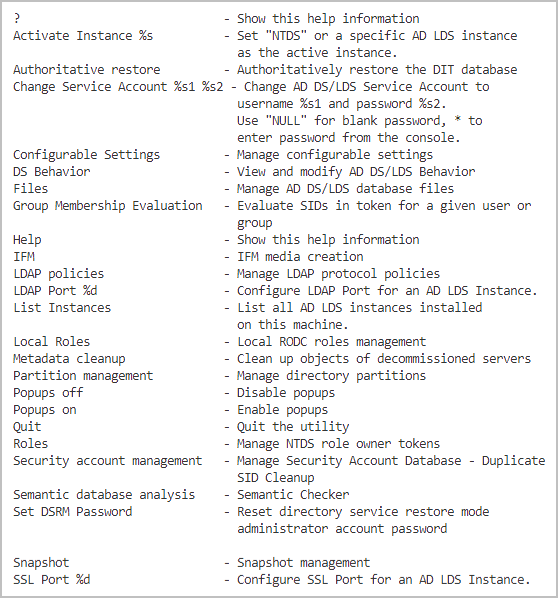 ?                              - Show this help information
Activate Instance %s           - Set "NTDS" or a specific AD LDS instance as the active instance.
Authoritative restore          - Authoritatively restore the DIT database
Change Service Account %s1 %s2 - Change AD DS/LDS Service Account to username %s1 and password %s2. Use "NULL" for blank password, * to enter password from the console.
Configurable Settings          - Manage configurable settings
DS Behavior                    - View and modify AD DS/LDS Behavior
Files                          - Manage AD DS/LDS database files
Group Membership Evaluation    - Evaluate SIDs in token for a given user or group
Help                           - Show this help information
IFM                            - IFM media creation
LDAP policies                  - Manage LDAP protocol policies
LDAP Port %d                   - Configure LDAP Port for an AD LDS Instance.
List Instances                 - List all AD LDS instances installed on this machine.
Local Roles                    - Local RODC roles management
Metadata cleanup               - Clean up objects of decommissioned servers
Partition management           - Manage directory partitions
Popups off                     - Disable popups
Popups on                      - Enable popups
Quit                           - Quit the utility
Roles                          - Manage NTDS role owner tokens
Security account management    - Manage Security Account Database - Duplicate SID Cleanup
Semantic database analysis     - Semantic Checker
Set DSRM Password              - Reset directory service restore mode administrator account password

Snapshot                       - Snapshot management
SSL Port %d                    - Configure SSL Port for an AD LDS Instance.